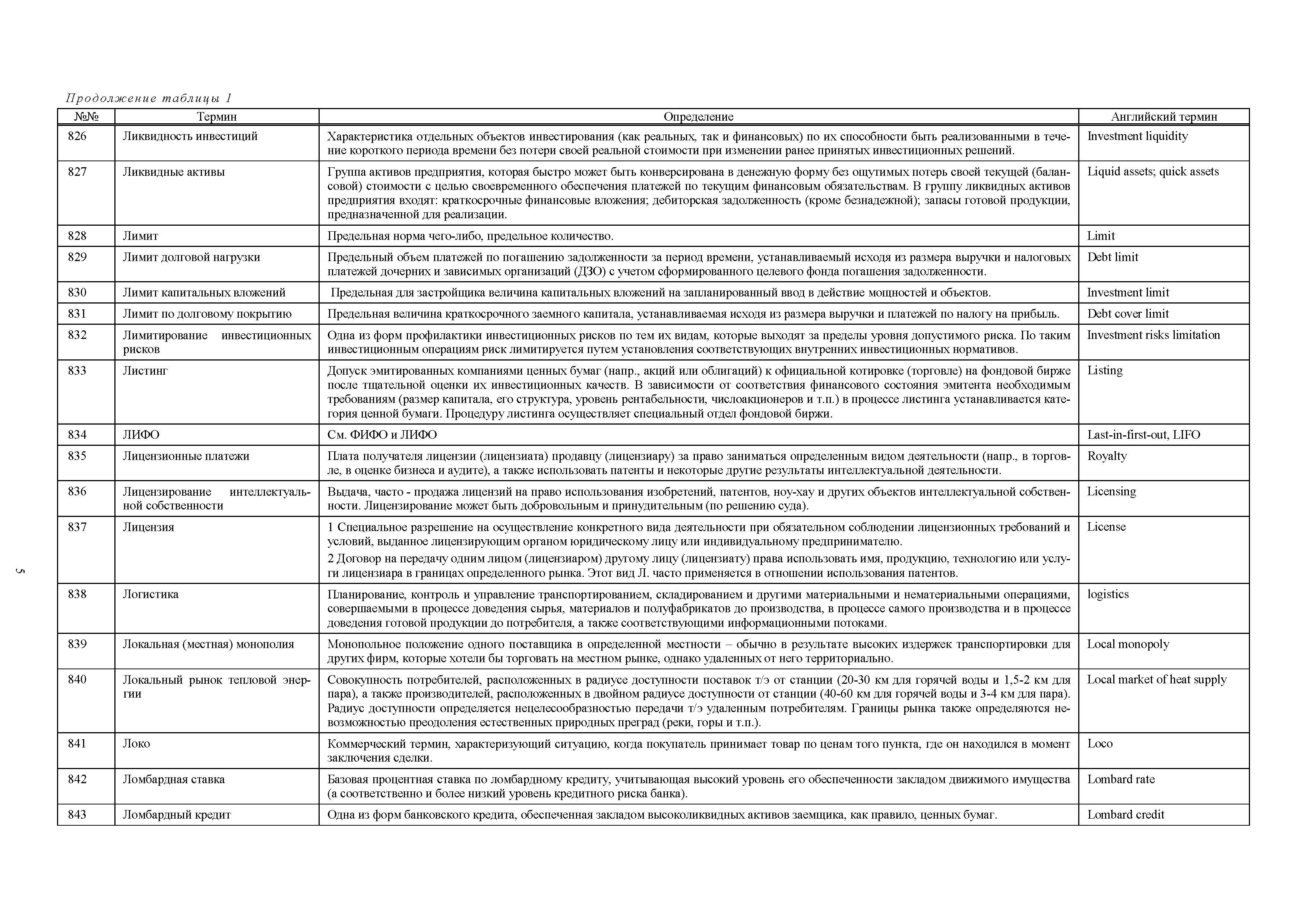 Продолжение таблицы 1

| №№ | Термин | Определение | Английский термин |
|---|---|---|---|
| 826 | Ликвидность инвестиций | Характеристика отдельных объектов инвестирования (как реальных, так и финансовых) по их способности быть реализованными в течение короткого периода времени без потери своей реальной стоимости при изменении ранее принятых инвестиционных решений. | Investment liquidity |
| 827 | Ликвидные активы | Группа активов предприятия, которая быстро может быть конверсирована в денежную форму без ощутимых потерь своей текущей (балансовой) стоимости с целью своевременного обеспечения платежей по текущим финансовым обязательствам. В группу ликвидных активов предприятия входят: краткосрочные финансовые вложения; дебиторская задолженность (кроме безнадежной); запасы готовой продукции, предназначенной для реализации. | Liquid assets; quick assets |
| 828 | Лимит | Предельная норма чего-либо, предельное количество. | Limit |
| 829 | Лимит долговой нагрузки | Предельный объем платежей по погашению задолженности за период времени, устанавливаемый исходя из размера выручки и налоговых платежей дочерних и зависимых организаций (ДЗО) с учетом сформированного целевого фонда погашения задолженности. | Debt limit |
| 830 | Лимит капитальных вложений | Предельная для застройщика величина капитальных вложений на запланированный ввод в действие мощностей и объектов. | Investment limit |
| 831 | Лимит по долговому покрытию | Предельная величина краткосрочного заемного капитала, устанавливаемая исходя из размера выручки и платежей по налогу на прибыль. | Debt cover limit |
| 832 | Лимитирование инвестиционных рисков | Одна из форм профилактики инвестиционных рисков по тем их видам, которые выходят за пределы уровня допустимого риска. По таким инвестиционным операциям риск лимитируется путем установления соответствующих внутренних инвестиционных нормативов. | Investment risks limitation |
| 833 | Листинг | Допуск эмитированных компаниями ценных бумаг (напр., акций или облигаций) к официальной котировке (торговле) на фондовой бирже после тщательной оценки их инвестиционных качеств. В зависимости от соответствия финансового состояния эмитента необходимым требованиям (размер капитала, его структура, уровень рентабельности, числоакционеров и т.п.) в процессе листинга устанавливается категория ценной бумаги. Процедуру листинга осуществляет специальный отдел фондовой биржи. | Listing |
| 834 | ЛИФО | См. ФИФО и ЛИФО | Last-in-first-out, LIFO |
| 835 | Лицензионные платежи | Плата получателя лицензии (лицензиата) продавцу (лицензиару) за право заниматься определенным видом деятельности (напр., в торговле, в оценке бизнеса и аудите), а также использовать патенты и некоторые другие результаты интеллектуальной деятельности. | Royalty |
| 836 | Лицензирование интеллектуальной собственности | Выдача, часто - продажа лицензий на право использования изобретений, патентов, ноу-хау и других объектов интеллектуальной собственности. Лицензирование может быть добровольным и принудительным (по решению суда). | Licensing |
| 837 | Лицензия | 1 Специальное разрешение на осуществление конкретного вида деятельности при обязательном соблюдении лицензионных требований и условий, выданное лицензирующим органом юридическому лицу или индивидуальному предпринимателю. 2 Договор на передачу одним лицом (лицензиаром) другому лицу (лицензиату) права использовать имя, продукцию, технологию или услуги лицензиара в границах определенного рынка. Этот вид Л. часто применяется в отношении использования патентов. | License |
| 838 | Логистика | Планирование, контроль и управление транспортированием, складированием и другими материальными и нематериальными операциями, совершаемыми в процессе доведения сырья, материалов и полуфабрикатов до производства, в процессе самого производства и в процессе доведения готовой продукции до потребителя, а также соответствующими информационными потоками. | logistics |
| 839 | Локальная (местная) монополия | Монопольное положение одного поставщика в определенной местности – обычно в результате высоких издержек транспортировки для других фирм, которые хотели бы торговать на местном рынке, однако удаленных от него территориально. | Local monopoly |
| 840 | Локальный рынок тепловой энергии | Совокупность потребителей, расположенных в радиусе доступности поставок т/э от станции (20-30 км для горячей воды и 1,5-2 км для пара), а также производителей, расположенных в двойном радиусе доступности от станции (40-60 км для горячей воды и 3-4 км для пара). Радиус доступности определяется нецелесообразностью передачи т/э удаленным потребителям. Границы рынка также определяются невозможностью преодоления естественных природных преград (реки, горы и т.п.). | Local market of heat supply |
| 841 | Локо | Коммерческий термин, характеризующий ситуацию, когда покупатель принимает товар по ценам того пункта, где он находился в момент заключения сделки. | Loco |
| 842 | Ломбардная ставка | Базовая процентная ставка по ломбардному кредиту, учитывающая высокий уровень его обеспеченности закладом движимого имущества (а соответственно и более низкий уровень кредитного риска банка). | Lombard rate |
| 843 | Ломбардный кредит | Одна из форм банковского кредита, обеспеченная закладом высоколиквидных активов заемщика, как правило, ценных бумаг. | Lombard credit |

5